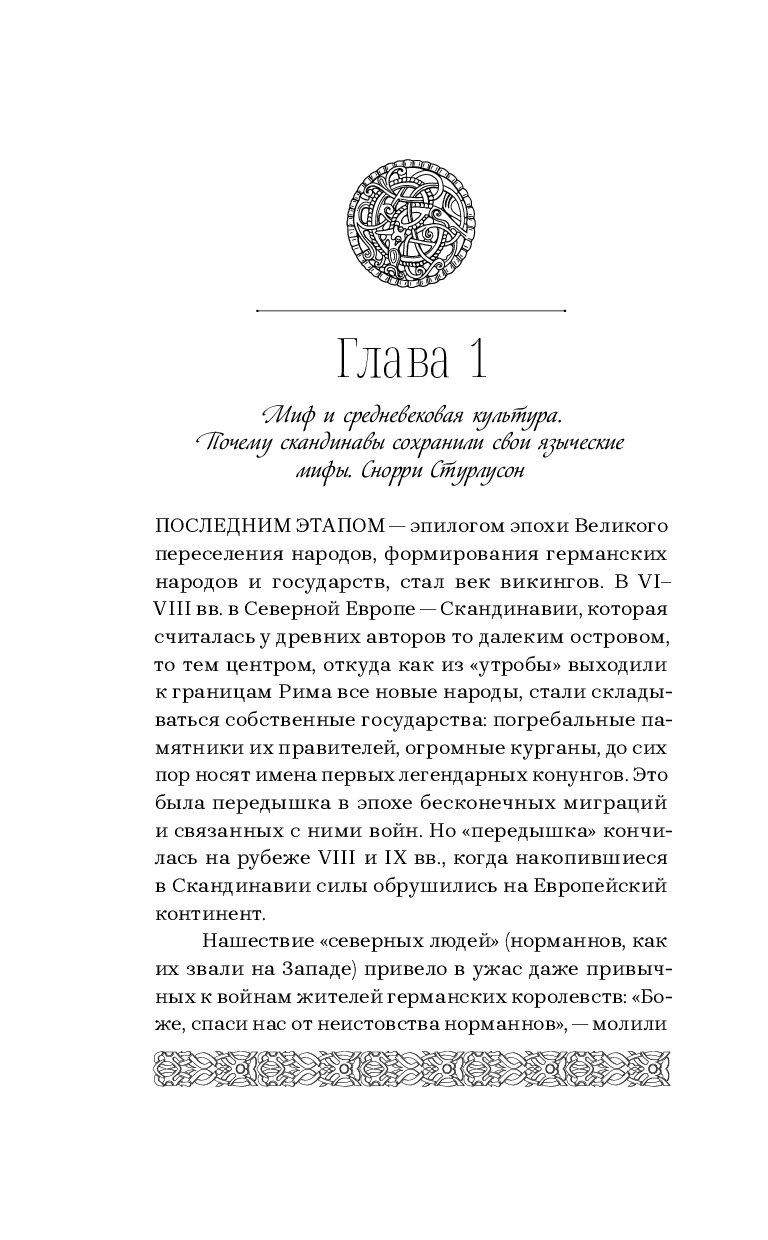 Глава 1

Миф и средневековая культура. Почему скандинавы сохранили свои языческие мифы. Снорри Стурлусон

ПОСЛЕДНИМ ЭТАПОМ — эпилогом эпохи Великого переселения народов, формирования германских народов и государств, стал век викингов. В VI–VIII вв. в Северной Европе — Скандинавии, которая считалась у древних авторов то далеким островом, то тем центром, откуда как из «утробы» выходили к границам Рима все новые народы, стали складываться собственные государства: погребальные памятники их правителей, огромные курганы, до сих пор носят имена первых легендарных конунгов. Это была передышка в эпохе бесконечных миграций и связанных с ними войн. Но «передышка» кончилась на рубеже VIII и IX вв., когда накопившиеся в Скандинавии силы обрушились на Европейский континент.

Нашествие «северных людей» (норманнов, как их звали на Западе) привело в ужас даже привычных к войнам жителей германских королевств: «Боже, спаси нас от неистовства норманнов», — молили